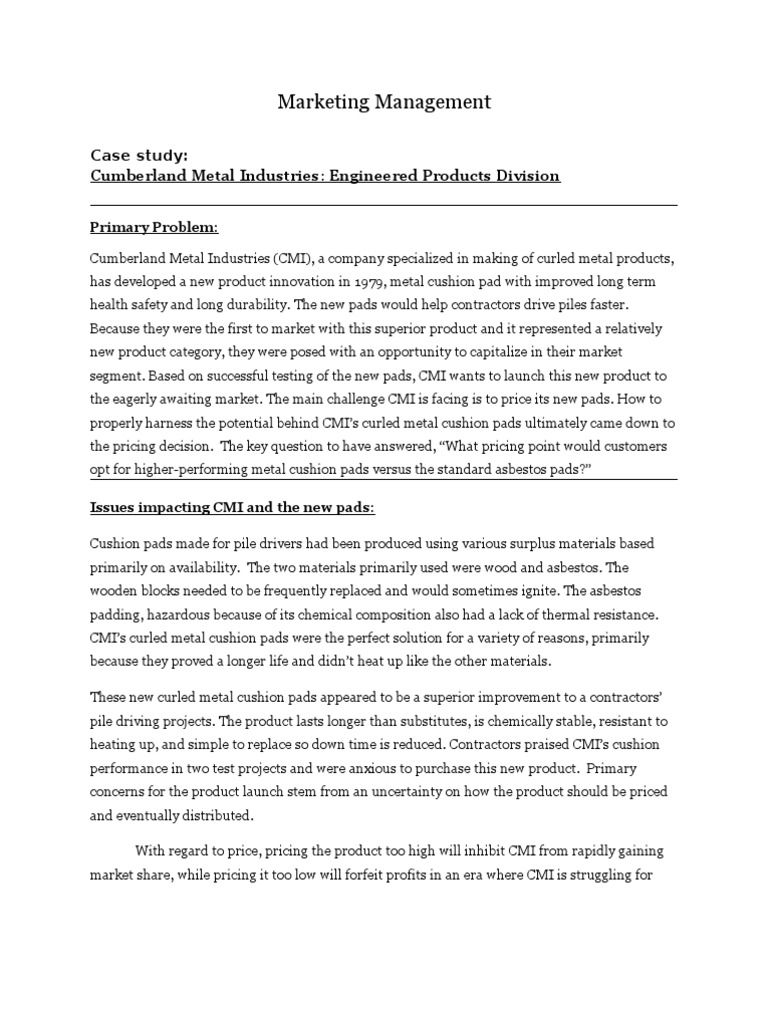 Marketing Management

Case study:
Cumberland Metal Industries: Engineered Products Division

Primary Problem:

Cumberland Metal Industries (CMI), a company specialized in making of curled metal products, has developed a new product innovation in 1979, metal cushion pad with improved long term health safety and long durability. The new pads would help contractors drive piles faster. Because they were the first to market with this superior product and it represented a relatively new product category, they were posed with an opportunity to capitalize in their market segment. Based on successful testing of the new pads, CMI wants to launch this new product to the eagerly awaiting market. The main challenge CMI is facing is to price its new pads. How to properly harness the potential behind CMI's curled metal cushion pads ultimately came down to the pricing decision. The key question to have answered, "What pricing point would customers opt for higher-performing metal cushion pads versus the standard asbestos pads?"

Issues impacting CMI and the new pads:

Cushion pads made for pile drivers had been produced using various surplus materials based primarily on availability. The two materials primarily used were wood and asbestos. The wooden blocks needed to be frequently replaced and would sometimes ignite. The asbestos padding, hazardous because of its chemical composition also had a lack of thermal resistance. CMI's curled metal cushion pads were the perfect solution for a variety of reasons, primarily because they proved a longer life and didn't heat up like the other materials.

These new curled metal cushion pads appeared to be a superior improvement to a contractors' pile driving projects. The product lasts longer than substitutes, is chemically stable, resistant to heating up, and simple to replace so down time is reduced. Contractors praised CMI's cushion performance in two test projects and were anxious to purchase this new product. Primary concerns for the product launch stem from an uncertainty on how the product should be priced and eventually distributed.

With regard to price, pricing the product too high will inhibit CMI from rapidly gaining market share, while pricing it too low will forfeit profits in an era where CMI is struggling for